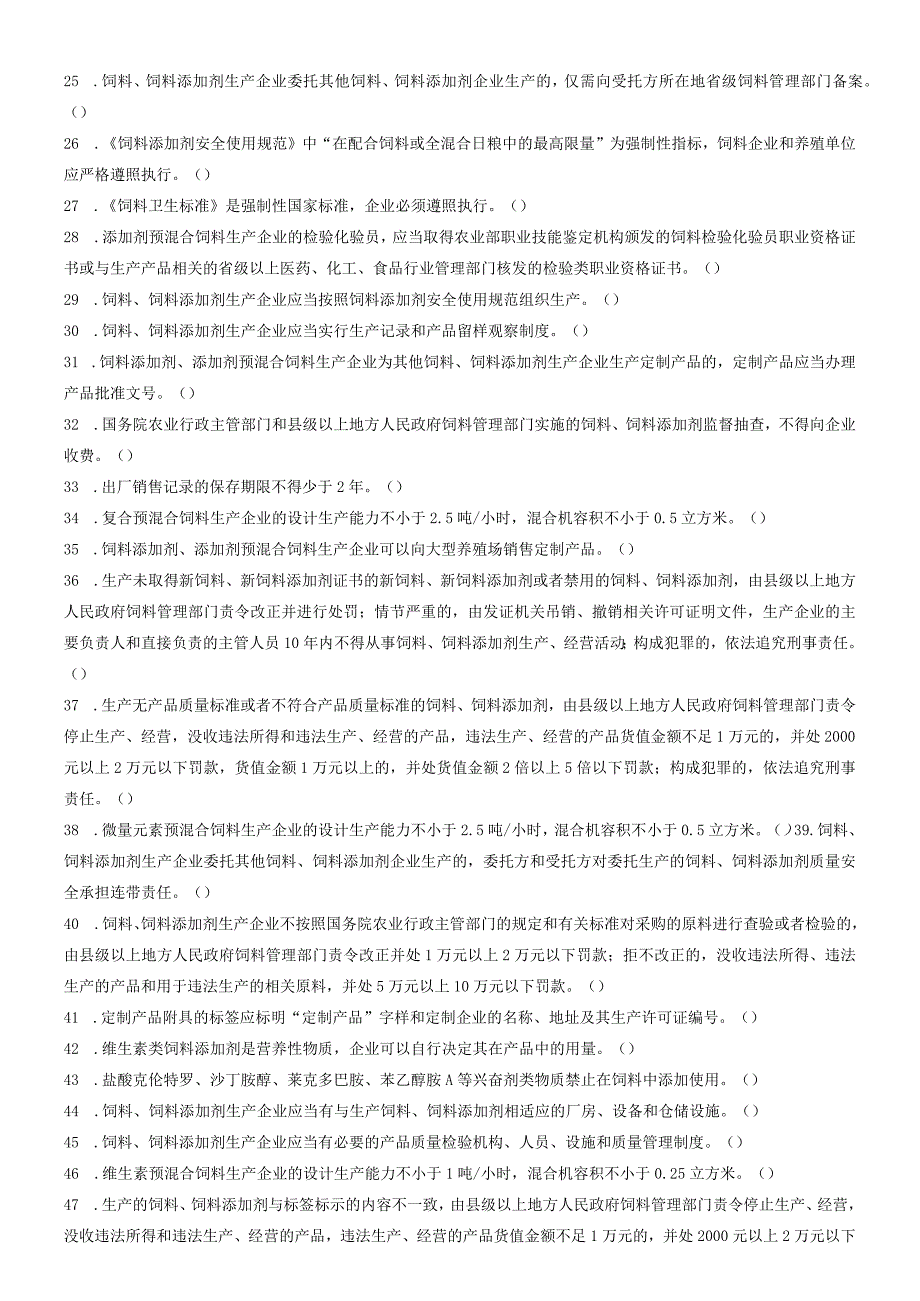 25 .饲料、饲料添加剂生产企业委托其他饲料、饲料添加剂企业生产的，仅需向受托方所在地省级饲料管理部门备案。()

26 .《饲料添加剂安全使用规范》中“在配合饲料或全混合日粮中的最高限量”为强制性指标，饲料企业和养殖单位应严格遵照执行。()

27 .《饲料卫生标准》是强制性国家标准，企业必须遵照执行。()

28 .添加剂预混合饲料生产企业的检验化验员，应当取得农业部职业技能鉴定机构颁发的饲料检验化验员职业资格证书或与生产产品相关的省级以上医药、化工、食品行业管理部门核发的检验类职业资格证书。()

29 .饲料、饲料添加剂生产企业应当按照饲料添加剂安全使用规范组织生产。()

30 .饲料、饲料添加剂生产企业应当实行生产记录和产品留样观察制度。()

31 .饲料添加剂、添加剂预混合饲料生产企业为其他饲料、饲料添加剂生产企业生产定制产品的，定制产品应当办理产品批准文号。()

32 .国务院农业行政主管部门和县级以上地方人民政府饲料管理部门实施的饲料、饲料添加剂监督抽查，不得向企业收费。()

33 .出厂销售记录的保存期限不得少于2年。()

34 .复合预混合饲料生产企业的设计生产能力不小于2.5吨/小时，混合机容积不小于0.5立方米。()

35 .饲料添加剂、添加剂预混合饲料生产企业可以向大型养殖场销售定制产品。()

36 .生产未取得新饲料、新饲料添加剂证书的新饲料、新饲料添加剂或者禁用的饲料、饲料添加剂，由县级以上地方人民政府饲料管理部门责令改正并进行处罚；情节严重的，由发证机关吊销、撤销相关许可证明文件，生产企业的主要负责人和直接负责的主管人员10年内不得从事饲料、饲料添加剂生产、经营活动；构成犯罪的，依法追究刑事责任。()

37 .生产无产品质量标准或者不符合产品质量标准的饲料、饲料添加剂，由县级以上地方人民政府饲料管理部门责令停止生产、经营，没收违法所得和违法生产、经营的产品，违法生产、经营的产品货值金额不足1万元的，并处2000元以上2万元以下罚款，货值金额1万元以上的，并处货值金额2倍以上5倍以下罚款；构成犯罪的，依法追究刑事责任。()

38 .微量元素预混合饲料生产企业的设计生产能力不小于2.5吨/小时，混合机容积不小于0.5立方米。()39.饲料、饲料添加剂生产企业委托其他饲料、饲料添加剂企业生产的，委托方和受托方对委托生产的饲料、饲料添加剂质量安全承担连带责任。()

40 .饲料、饲料添加剂生产企业不按照国务院农业行政主管部门的规定和有关标准对采购的原料进行查验或者检验的，由县级以上地方人民政府饲料管理部门责令改正并处1万元以上2万元以下罚款；拒不改正的，没收违法所得、违法生产的产品和用于违法生产的相关原料，并处5万元以上10万元以下罚款。()

41 .定制产品附具的标签应标明“定制产品”字样和定制企业的名称、地址及其生产许可证编号。()

42 .维生素类饲料添加剂是营养性物质，企业可以自行决定其在产品中的用量。()

43 .盐酸克伦特罗、沙丁胺醇、莱克多巴胺、苯乙醇胺A等兴奋剂类物质禁止在饲料中添加使用。()

44 .饲料、饲料添加剂生产企业应当有与生产饲料、饲料添加剂相适应的厂房、设备和仓储设施。()

45 .饲料、饲料添加剂生产企业应当有必要的产品质量检验机构、人员、设施和质量管理制度。()

46 .维生素预混合饲料生产企业的设计生产能力不小于1吨/小时，混合机容积不小于0.25立方米。()

47 .生产的饲料、饲料添加剂与标签标示的内容不一致，由县级以上地方人民政府饲料管理部门责令停止生产、经营，没收违法所得和违法生产、经营的产品，违法生产、经营的产品货值金额不足1万元的，并处2000元以上2万元以下